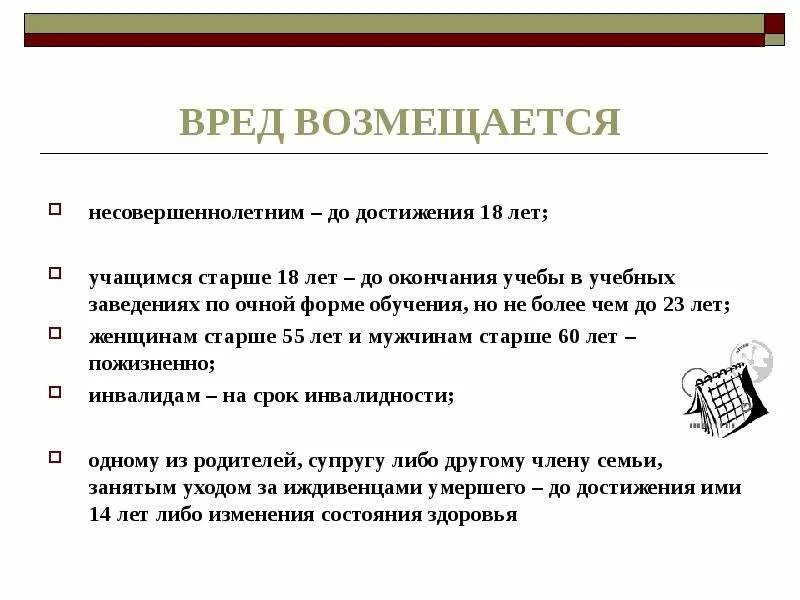 ВРЕД ВОЗМЕЩАЕТСЯ

несовершеннолетним – до достижения 18 лет;

учащимся старше 18 лет – до окончания учебы в учебных заведениях по очной форме обучения, но не более чем до 23 лет;

женщинам старше 55 лет и мужчинам старше 60 лет – пожизненно;

инвалидам – на срок инвалидности;

одному из родителей, супругу либо другому члену семьи, занятым уходом за иждивенцами умершего – до достижения ими 14 лет либо изменения состояния здоровья